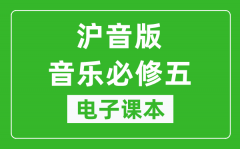 沪音版
音乐必修五
电子课本